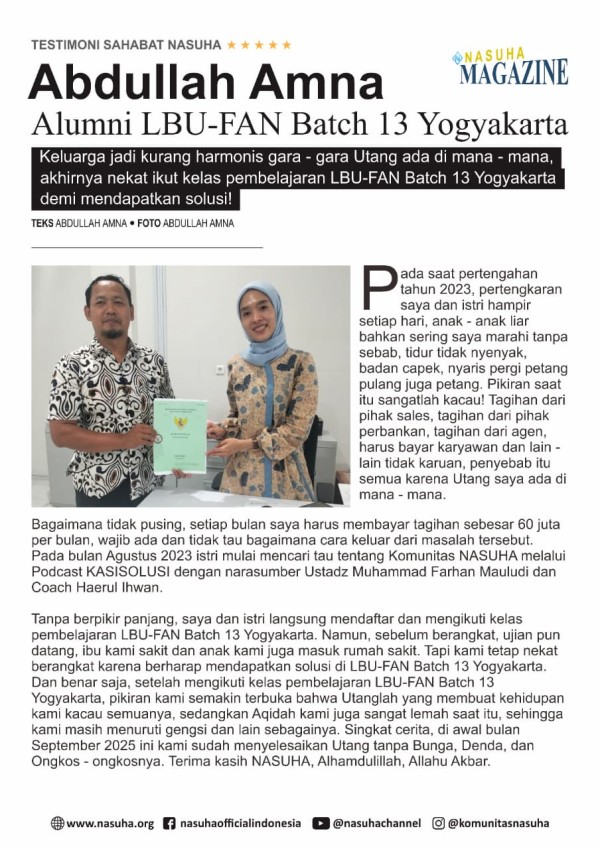 TESTIMONI SAHABAT NASUHA ★★★★★

NASUHA MAGAZINE

Abdullah Amna

Alumni LBU-FAN Batch 13 Yogyakarta

Keluarga jadi kurang harmonis gara - gara Utang ada di mana - mana, akhirnya nekat ikut kelas pembelajaran LBU-FAN Batch 13 Yogyakarta demi mendapatkan solusi!

TEKS ABDULLAH AMNA • FOTO ABDULLAH AMNA

Pada saat pertengahan tahun 2023, pertengkaran saya dan istri hampir setiap hari, anak - anak liar bahkan sering saya marahi tanpa sebab, tidur tidak nyenyak, badan capek, nyaris pergi petang pulang juga petang. Pikiran saat itu sangatlah kacau! Tagihan dari pihak sales, tagihan dari pihak perbankan, tagihan dari agen, harus bayar karyawan dan lain - lain tidak karuan, penyebab itu semua karena Utang saya ada di mana - mana.

Bagaimana tidak pusing, setiap bulan saya harus membayar tagihan sebesar 60 juta per bulan, wajib ada dan tidak tau bagaimana cara keluar dari masalah tersebut. Pada bulan Agustus 2023 istri mulai mencari tau tentang Komunitas NASUHA melalui Podcast KASISOLUSI dengan narasumber Ustadz Muhammad Farhan Mauludi dan Coach Haerul Ihwan.

Tanpa berpikir panjang, saya dan istri langsung mendaftar dan mengikuti kelas pembelajaran LBU-FAN Batch 13 Yogyakarta. Namun, sebelum berangkat, ujian pun datang, ibu kami sakit dan anak kami juga masuk rumah sakit. Tapi kami tetap nekat berangkat karena berharap mendapatkan solusi di LBU-FAN Batch 13 Yogyakarta. Dan benar saja, setelah mengikuti kelas pembelajaran LBU-FAN Batch 13 Yogyakarta, pikiran kami semakin terbuka bahwa Utanglah yang membuat kehidupan kami kacau semuanya, sedangkan Aqidah kami juga sangat lemah saat itu, sehingga kami masih menuruti gengsi dan lain sebagainya. Singkat cerita, di awal bulan September 2025 ini kami sudah menyelesaikan Utang tanpa Bunga, Denda, dan Ongkos - ongkosnya. Terima kasih NASUHA, Alhamdulillah, Allahu Akbar.

www.nasuha.org nasuhaofficialindonesia @nasuhachannel @komunitasnasuha